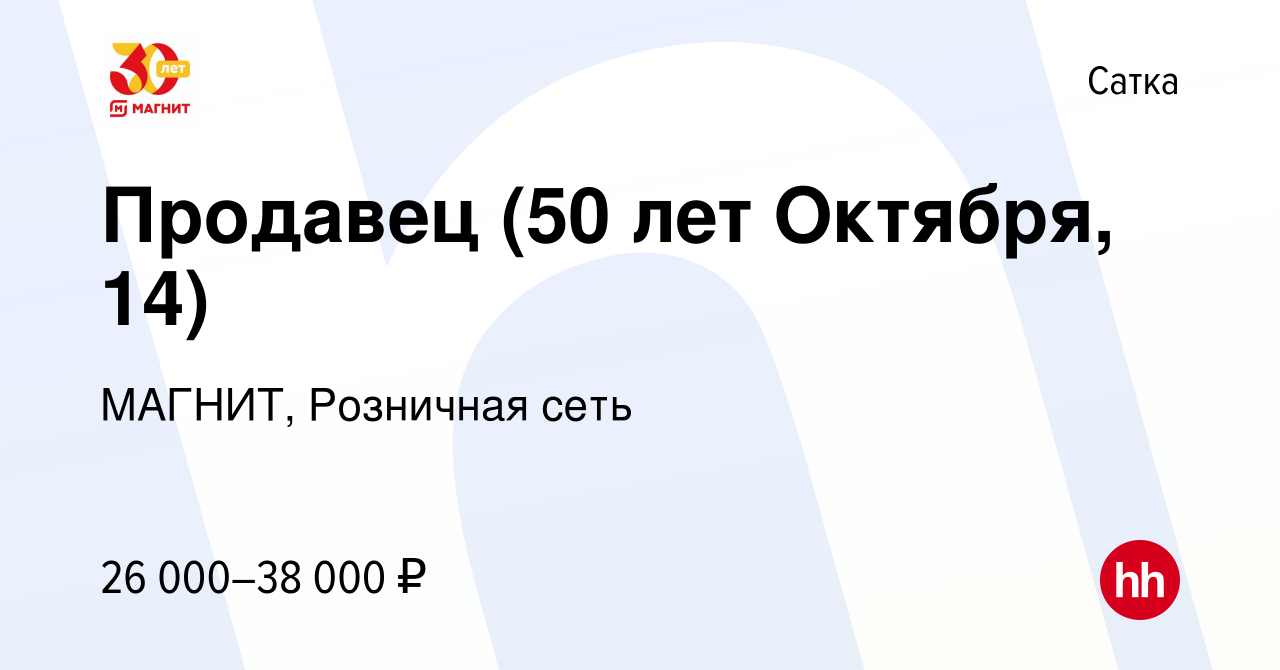 30 лет
МАГНИТ

Сатка

Продавец (50 лет Октября, 14)

МАГНИТ, Розничная сеть

26 000–38 000 ₽

hh